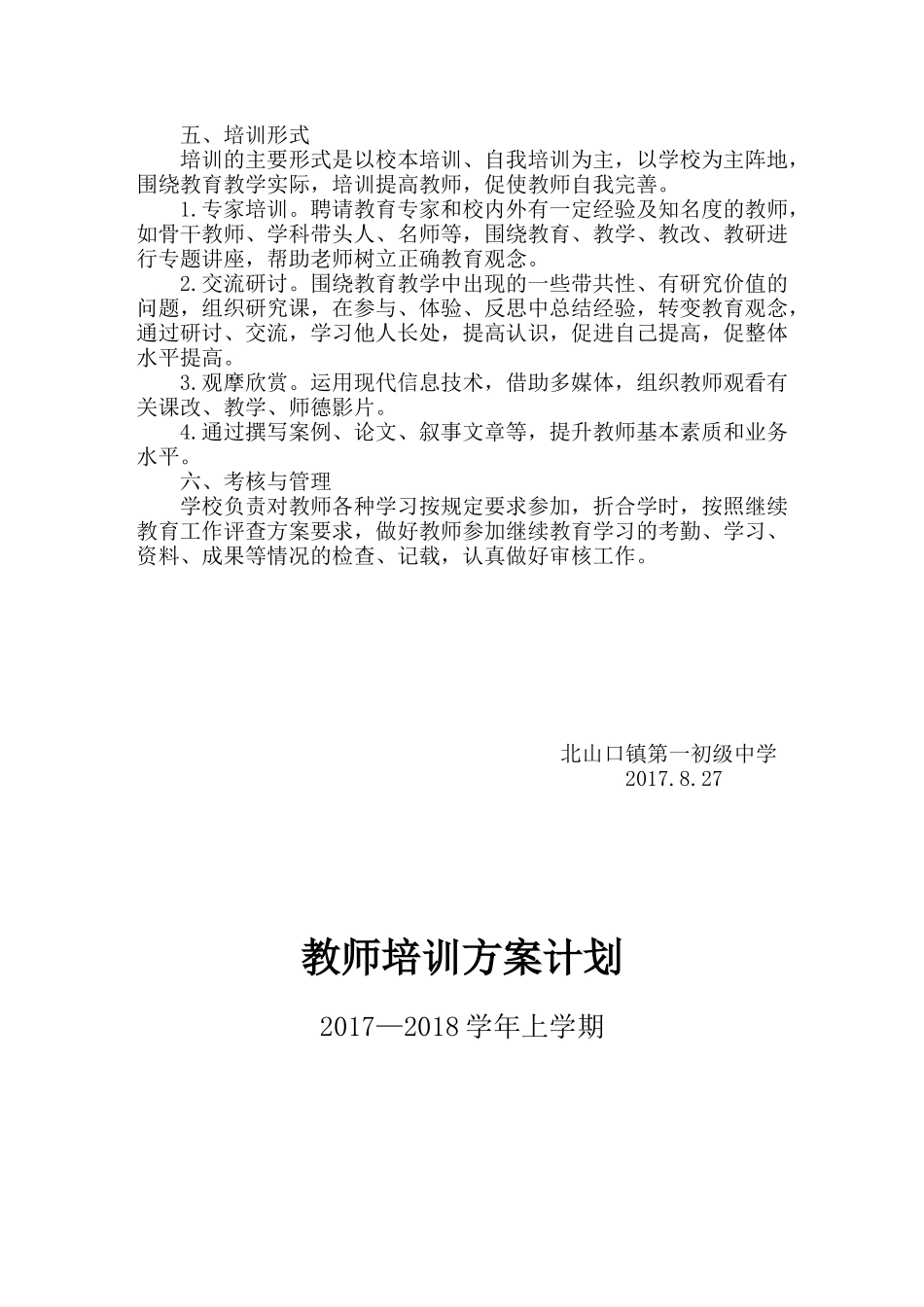 五、培训形式

培训的主要形式是以校本培训、自我培训为主，以学校为主阵地，围绕教育教学实际，培训提高教师，促使教师自我完善。

1.专家培训。聘请教育专家和校内外有一定经验及知名度的教师，如骨干教师、学科带头人、名师等，围绕教育、教学、教改、教研进行专题讲座，帮助老师树立正确教育观念。

2.交流研讨。围绕教育教学中出现的一些带共性、有研究价值的问题，组织研究课，在参与、体验、反思中总结经验，转变教育观念，通过研讨、交流，学习他人长处，提高认识，促进自己提高，促整体水平提高。

3.观摩欣赏。运用现代信息技术，借助多媒体，组织教师观看有关课改、教学、师德影片。

4.通过撰写案例、论文、叙事文章等，提升教师基本素质和业务水平。

六、考核与管理

学校负责对教师各种学习按规定要求参加，折合学时，按照继续教育工作评查方案要求，做好教师参加继续教育学习的考勤、学习、资料、成果等情况的检查、记载，认真做好审核工作。

北山口镇第一初级中学
2017.8.27

教师培训方案计划

2017—2018 学年上学期